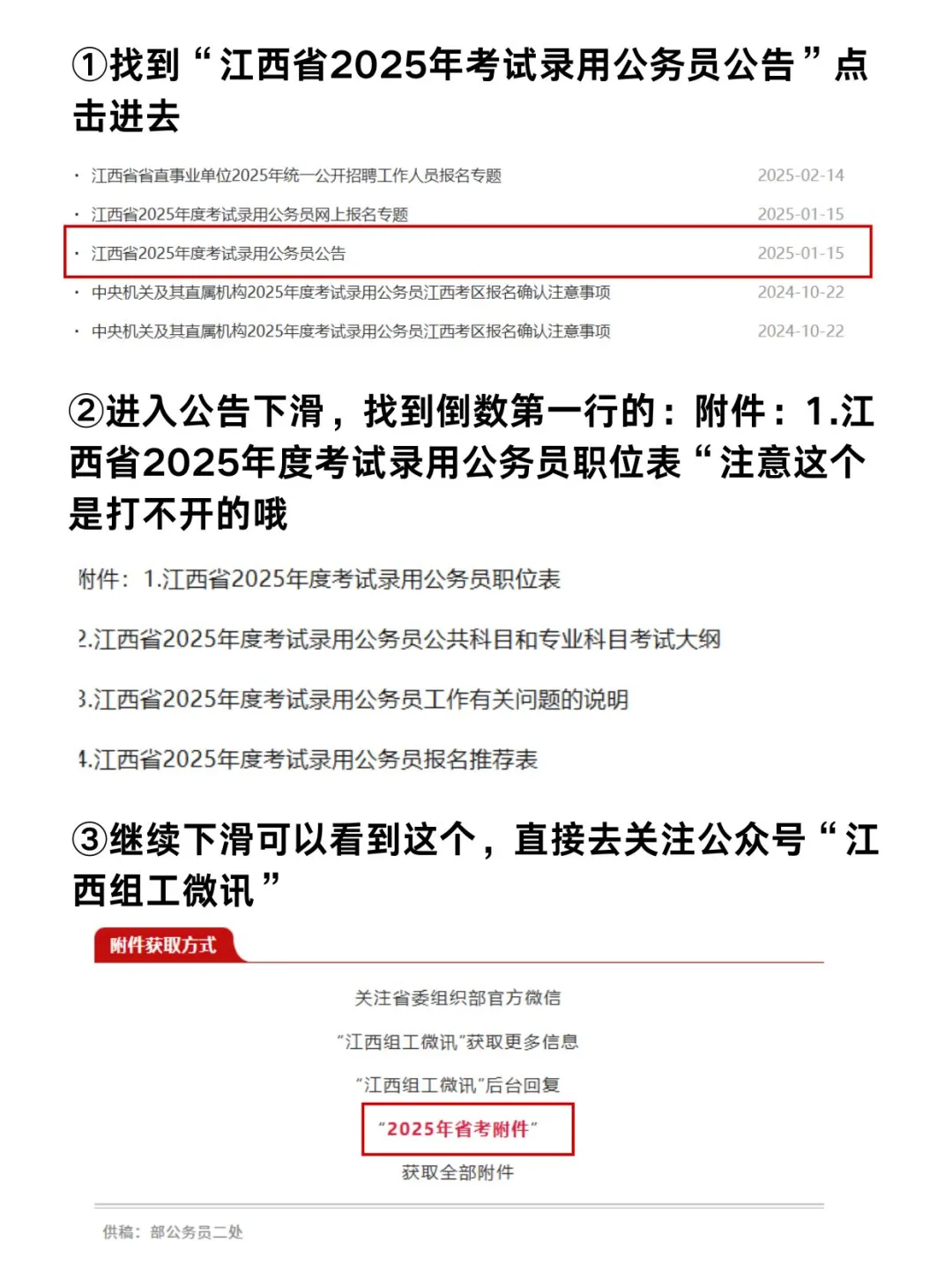 ①找到“江西省2025年考试录用公务员公告”点击进去

· 江西省省直事业单位2025年统一公开招聘工作人员报名专题 2025-02-14

· 江西省2025年度考试录用公务员网上报名专题 2025-01-15

· 江西省2025年度考试录用公务员公告 2025-01-15

· 中央机关及其直属机构2025年度考试录用公务员江西考区报名确认注意事项 2024-10-22

· 中央机关及其直属机构2025年度考试录用公务员江西考区报名确认注意事项 2024-10-22

②进入公告下滑，找到倒数第一行的：附件：1.江西省2025年度考试录用公务员职位表“注意这个是打不开的哦

附件：1.江西省2025年度考试录用公务员职位表

2.江西省2025年度考试录用公务员公共科目和专业科目考试大纲

3.江西省2025年度考试录用公务员工作有关问题的说明

4.江西省2025年度考试录用公务员报名推荐表

③继续下滑可以看到这个，直接去关注公众号“江西组工微讯”

附件获取方式

关注省委组织部官方微信

“江西组工微讯”获取更多信息

“江西组工微讯”后台回复

“2025年省考附件”

获取全部附件

供稿：部公务员二处